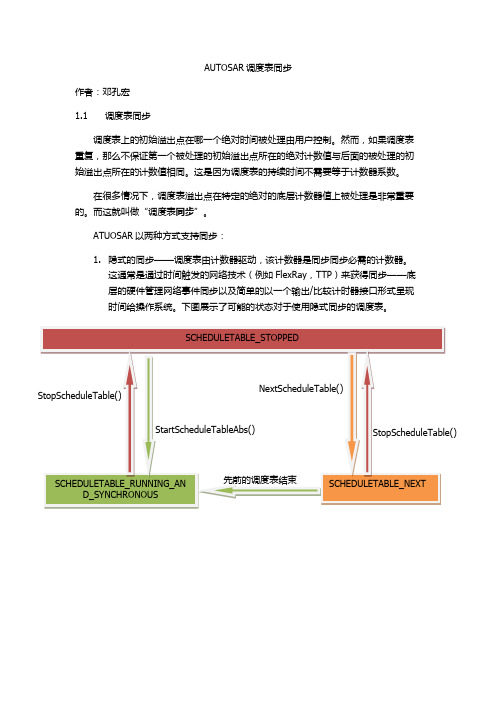 AUTOSAR 调度表同步

作者：邓孔宏

1.1 调度表同步

调度表上的初始溢出点在哪一个绝对时间被处理由用户控制。然而，如果调度表重复，那么不保证第一个被处理的初始溢出点所在的绝对计数值与后面的被处理的初始溢出点所在的计数值相同。这是因为调度表的持续时间不需要等于计数器系数。

在很多情况下，调度表溢出点在特定的绝对的底层计数器值上被处理是非常重要的。而这就叫做“调度表同步”。

ATUOSAR 以两种方式支持同步：

1. 隐式的同步——调度表由计数器驱动，该计数器是同步同步必需的计数器。这通常是通过时间触发的网络技术（例如 FlexRay，TTP）来获得同步——底层的硬件管理网络事件同步以及简单的以一个输出/比较计时器接口形式呈现时间给操作系统。下图展示了可能的状态对于使用隐式同步的调度表。

SCHEDULETABLE_STOPPED

StopScheduleTable()

StartScheduleTableAbs()

NextScheduleTable()

StopScheduleTable()

SCHEDULETABLE_RUNNING_AND_SYNCHRONOUS

先前的调度表结束

SCHEDULETABLE_NEXT